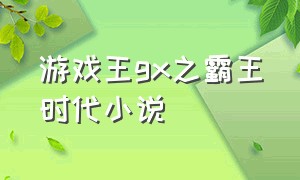 游戏王gx之霸王时代小说